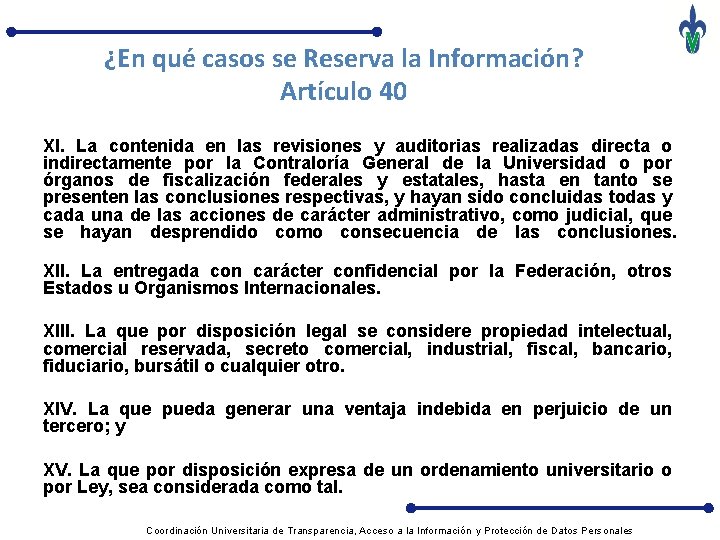 ¿En qué casos se Reserva la Información?
Artículo 40

XI. La contenida en las revisiones y auditorias realizadas directa o indirectamente por la Contraloría General de la Universidad o por órganos de fiscalización federales y estatales, hasta en tanto se presenten las conclusiones respectivas, y hayan sido concluidas todas y cada una de las acciones de carácter administrativo, como judicial, que se hayan desprendido como consecuencia de las conclusiones.

XII. La entregada con carácter confidencial por la Federación, otros Estados u Organismos Internacionales.

XIII. La que por disposición legal se considere propiedad intelectual, comercial reservada, secreto comercial, industrial, fiscal, bancario, fiduciario, bursátil o cualquier otro.

XIV. La que pueda generar una ventaja indebida en perjuicio de un tercero; y

XV. La que por disposición expresa de un ordenamiento universitario o por Ley, sea considerada como tal.

Coordinación Universitaria de Transparencia, Acceso a la Información y Protección de Datos Personales